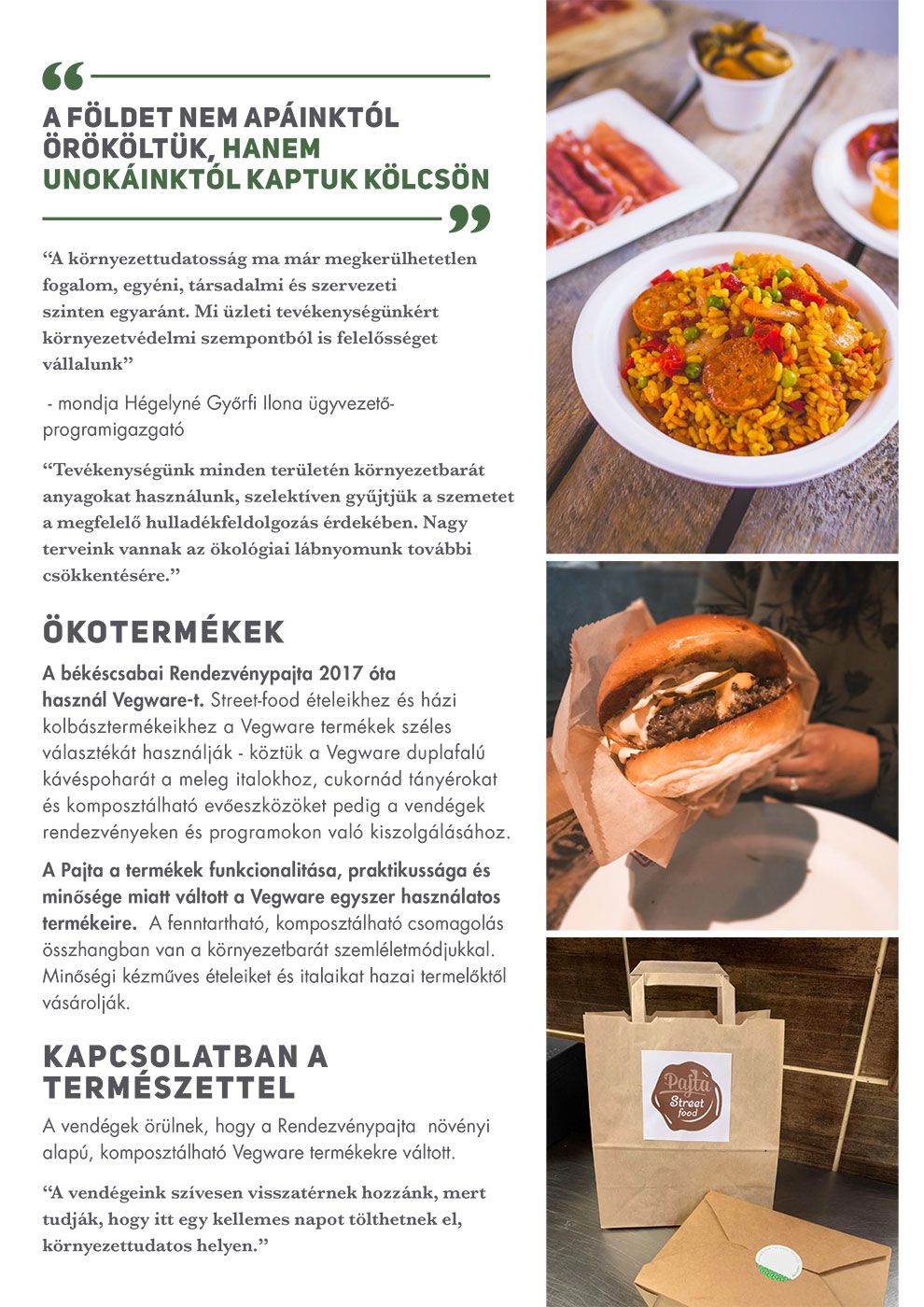 A FÖLDET NEM APÁINKTÓL ÖRÖKÖLTÜK, HANEM UNOKÁINKTÓL KAPTUK KÖLCSÖN

“A környezettudatosság ma már megkerülhetetlen fogalom, egyéni, társadalmi és szervezeti szinten egyaránt. Mi üzleti tevékenységünkért környezetvédelmi szempontból is felelősséget vállalunk”

- mondja Hégelyné Győrfi Ilona ügyvezető-programigazgató

“Tevékenységünk minden területén környezetbarát anyagokat használunk, szelektíven gyűjtjük a szemetet a megfelelő hulladékfeldolgozás érdekében. Nagy terveink vannak az ökológiai lábnyomunk további csökkentésére.”

ÖKOTERMÉKEK

A békéscsabai Rendezvénypajta 2017 óta használ Vegware-t. Street-food ételeikhez és házi kolbásztermékeikhez a Vegware termékek széles választékát használják - köztük a Vegware duplafalú kávéspoharát a meleg italokhoz, cukornád tányérokat és komposztálható evőeszközöket pedig a vendégek rendezvényeken és programokon való kiszolgálásához.

A Pajta a termékek funkcionalitása, praktikussága és minősége miatt váltott a Vegware egyszer használatos termékeire. A fenntartható, komposztálható csomagolás összhangban van a környezetbarát szemléletmódjukkal. Minőségi kézműves ételeiket és italaikat hazai termelőktől vásárolják.

KAPCSOLATBAN A TERMÉSZETTEL

A vendégek örülnek, hogy a Rendezvénypajta növényi alapú, komposztálható Vegware termékekre váltott.

“A vendégeink szívesen visszatérnek hozzánk, mert tudják, hogy itt egy kellemes napot tölthetnek el, környezettudatos helyen.”

Pajta Street food